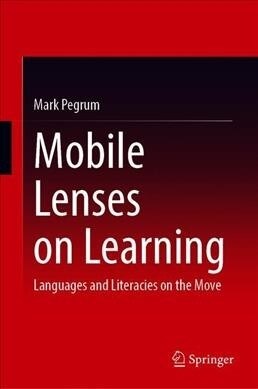 Mark Pegrum

Mobile Lenses on Learning

Languages and Literacies on the Move

Springer